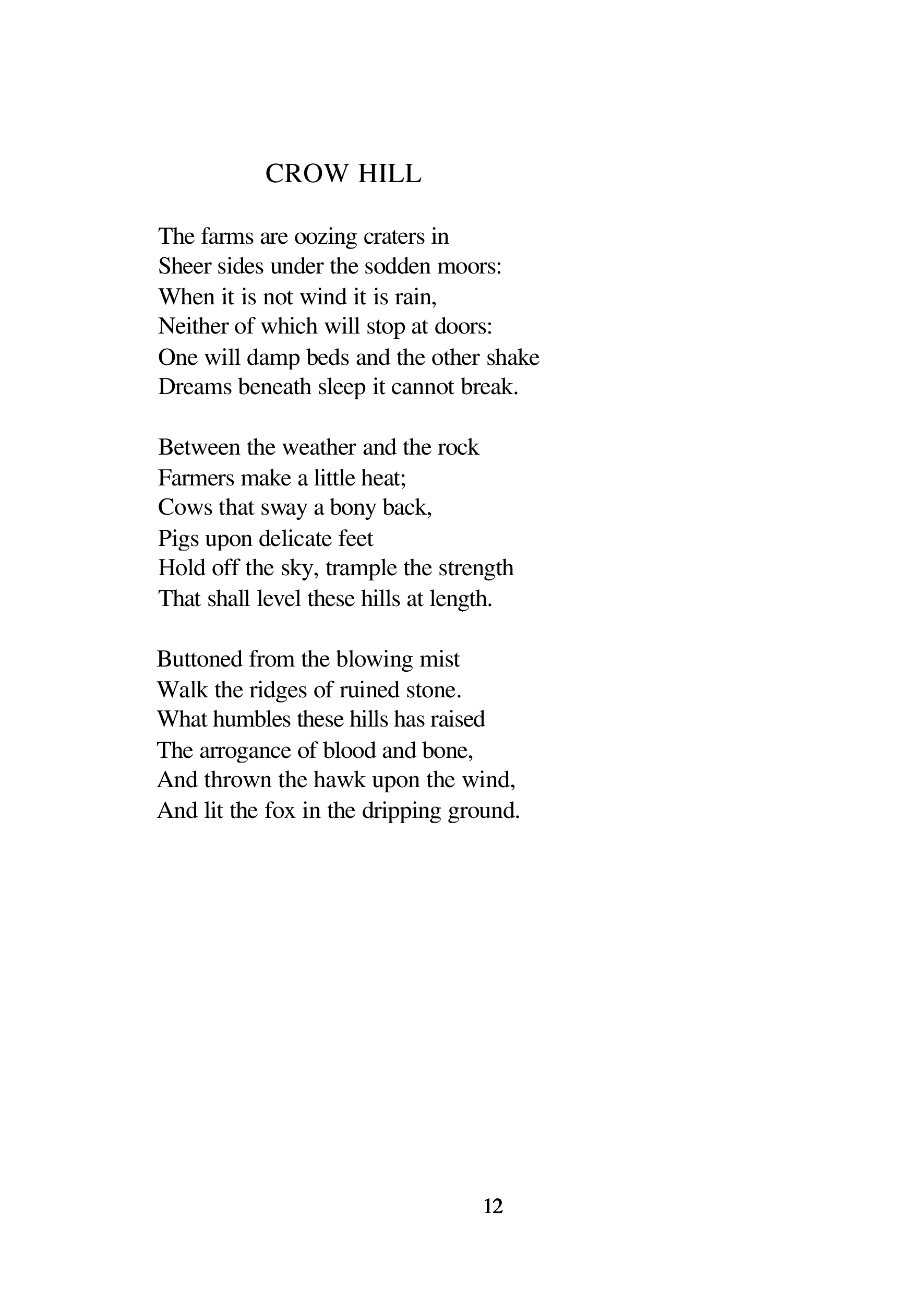 CROW HILL

The farms are oozing craters in
Sheer sides under the sodden moors:
When it is not wind it is rain,
Neither of which will stop at doors:
One will damp beds and the other shake
Dreams beneath sleep it cannot break.

Between the weather and the rock
Farmers make a little heat;
Cows that sway a bony back,
Pigs upon delicate feet
Hold off the sky, trample the strength
That shall level these hills at length.

Buttoned from the blowing mist
Walk the ridges of ruined stone.
What humbles these hills has raised
The arrogance of blood and bone,
And thrown the hawk upon the wind,
And lit the fox in the dripping ground.

12